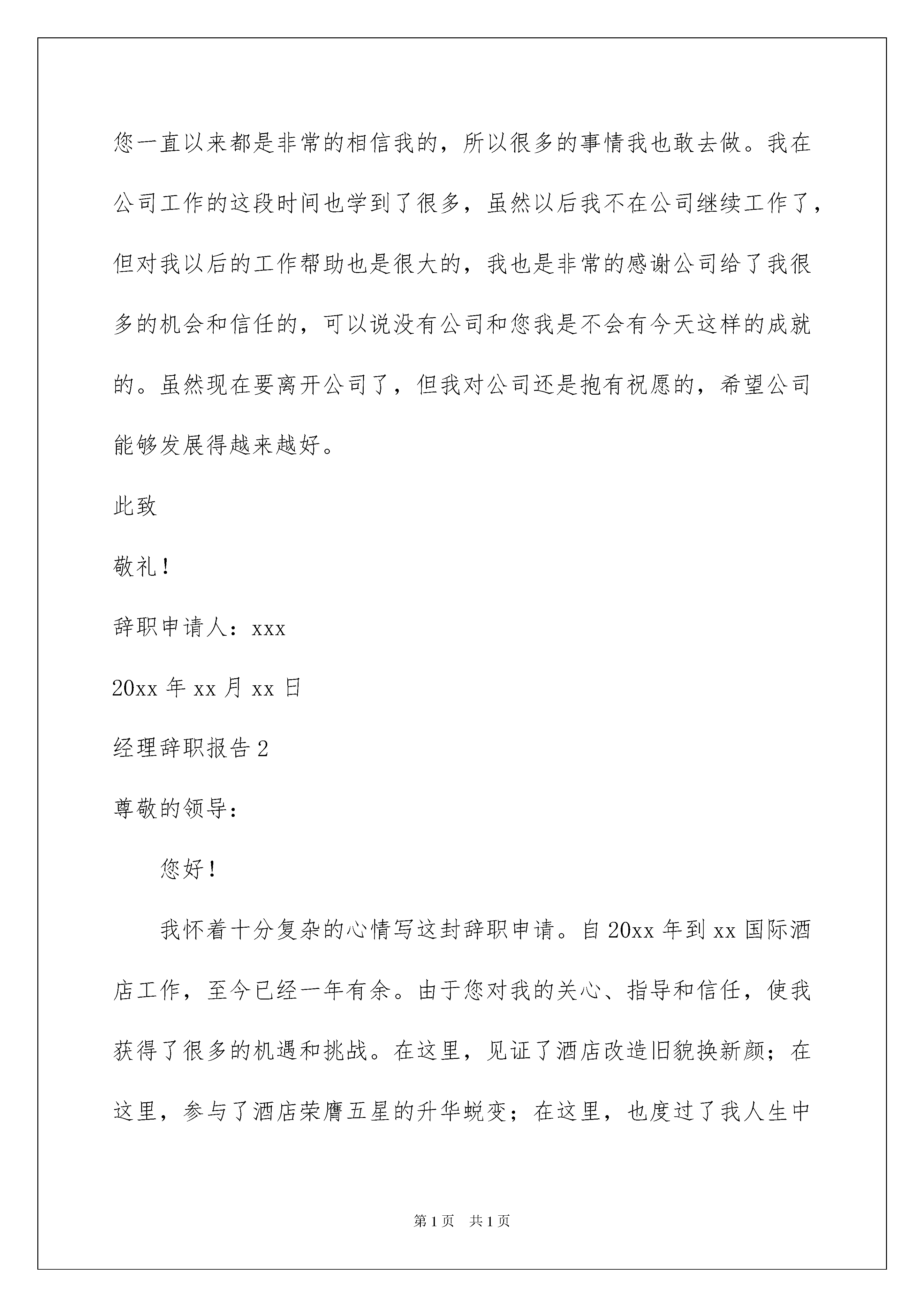 您一直以来都是非常的相信我的，所以很多的事情我也敢去做。我在公司工作的这段时间也学到了很多，虽然以后我不在公司继续工作了，但对我以后的工作帮助也是很大的，我也是非常的感谢公司给了我很多的机会和信任的，可以说没有公司和您我是不会有今天这样的成就的。虽然现在要离开公司了，但我对公司还是抱有祝愿的，希望公司能够发展得越来越好。

此致

敬礼！

辞职申请人：xxx

20xx 年 xx 月 xx 日

经理辞职报告 2

尊敬的领导：

您好！

我怀着十分复杂的心情写这封辞职申请。自 20xx 年到 xx 国际酒店工作，至今已经一年有余。由于您对我的关心、指导和信任，使我获得了很多的机遇和挑战。在这里，见证了酒店改造旧貌换新颜；在这里，参与了酒店荣膺五星的升华蜕变；在这里，也度过了我人生中

第 1 页　共 1 页